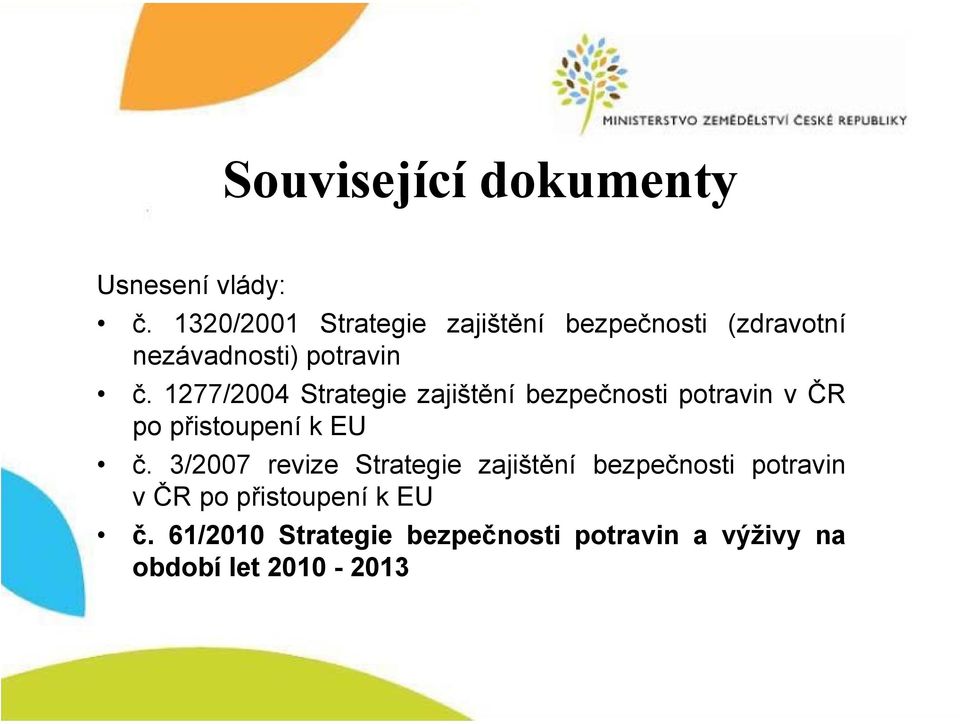 MINISTERSTVO ZEMĚDĚLSTVÍ ČESKÉ REPUBLIKY

Související dokumenty

Usnesení vlády:
• č. 1320/2001 Strategie zajištění bezpečnosti (zdravotní nezávadnosti) potravin
• č. 1277/2004 Strategie zajištění bezpečnosti potravin v ČR po přistoupení k EU
• č. 3/2007 revize Strategie zajištění bezpečnosti potravin v ČR po přistoupení k EU
• č. 61/2010 Strategie bezpečnosti potravin a výživy na období let 2010 - 2013